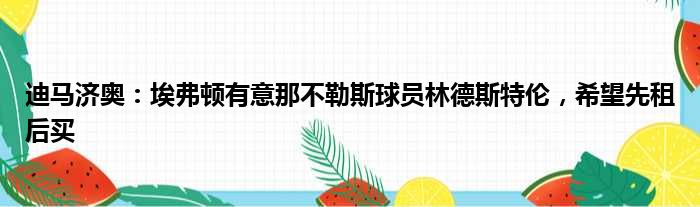 迪马济奥：埃弗顿有意那不勒斯球员林德斯特伦，希望先租后买